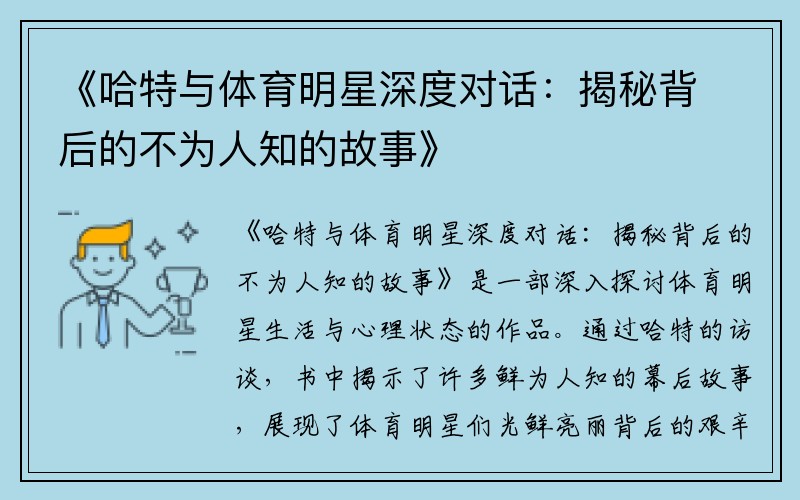 《哈特与体育明星深度对话：揭秘背后的不为人知的故事》

《哈特与体育明星深度对话：揭秘背后的不为人知的故事》是一部深入探讨体育明星生活与心理状态的作品。通过哈特的访谈，书中揭示了许多鲜为人知的幕后故事，展现了体育明星们光鲜亮丽背后的艰辛